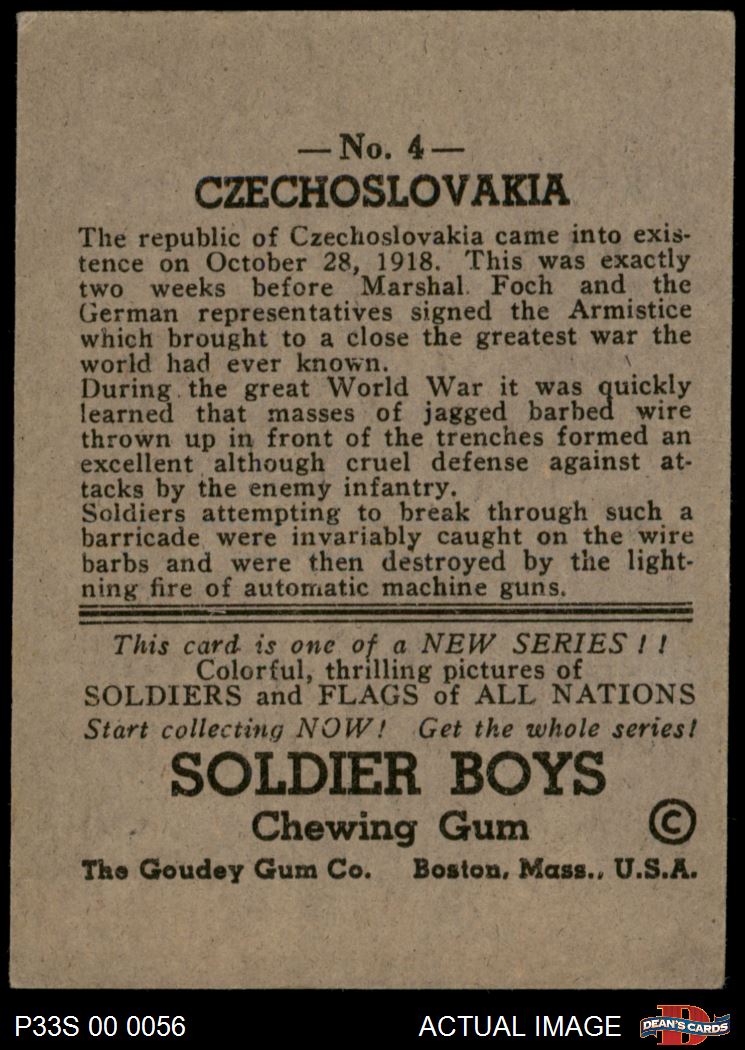 — No. 4 —
CZECHOSLOVAKIA

The republic of Czechoslovakia came into existence on October 28, 1918. This was exactly two weeks before Marshal Foch and the German representatives signed the Armistice which brought to a close the greatest war the world had ever known.
During the great World War it was quickly learned that masses of jagged barbed wire thrown up in front of the trenches formed an excellent although cruel defense against attacks by the enemy infantry.
Soldiers attempting to break through such a barricade were invariably caught on the wire barbs and were then destroyed by the lightning fire of automatic machine guns.

This card is one of a NEW SERIES ! !
Colorful, thrilling pictures of
SOLDIERS and FLAGS of ALL NATIONS
Start collecting NOW! Get the whole series!

SOLDIER BOYS
Chewing Gum ©
The Goudey Gum Co. Boston, Mass., U.S.A.

P33S 00 0056 ACTUAL IMAGE DEAN'S CARDS